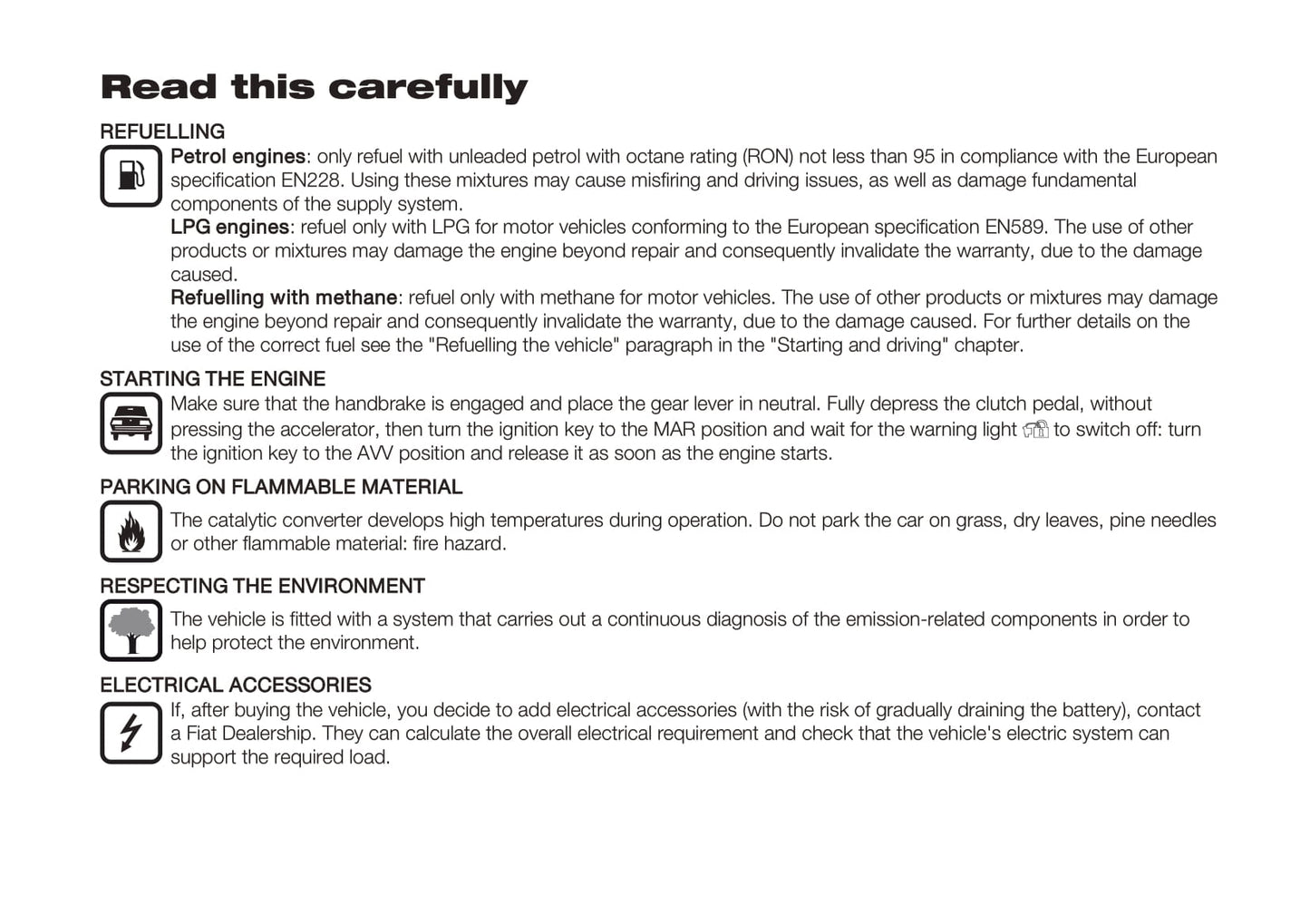 Read this carefully

REFUELLING

Petrol engines: only refuel with unleaded petrol with octane rating (RON) not less than 95 in compliance with the European specification EN228. Using these mixtures may cause misfiring and driving issues, as well as damage fundamental components of the supply system.

LPG engines: refuel only with LPG for motor vehicles conforming to the European specification EN589. The use of other products or mixtures may damage the engine beyond repair and consequently invalidate the warranty, due to the damage caused.

Refuelling with methane: refuel only with methane for motor vehicles. The use of other products or mixtures may damage the engine beyond repair and consequently invalidate the warranty, due to the damage caused. For further details on the use of the correct fuel see the "Refuelling the vehicle" paragraph in the "Starting and driving" chapter.

STARTING THE ENGINE

Make sure that the handbrake is engaged and place the gear lever in neutral. Fully depress the clutch pedal, without pressing the accelerator, then turn the ignition key to the MAR position and wait for the warning light to switch off: turn the ignition key to the AVV position and release it as soon as the engine starts.

PARKING ON FLAMMABLE MATERIAL

The catalytic converter develops high temperatures during operation. Do not park the car on grass, dry leaves, pine needles or other flammable material: fire hazard.

RESPECTING THE ENVIRONMENT

The vehicle is fitted with a system that carries out a continuous diagnosis of the emission-related components in order to help protect the environment.

ELECTRICAL ACCESSORIES

If, after buying the vehicle, you decide to add electrical accessories (with the risk of gradually draining the battery), contact a Fiat Dealership. They can calculate the overall electrical requirement and check that the vehicle's electric system can support the required load.